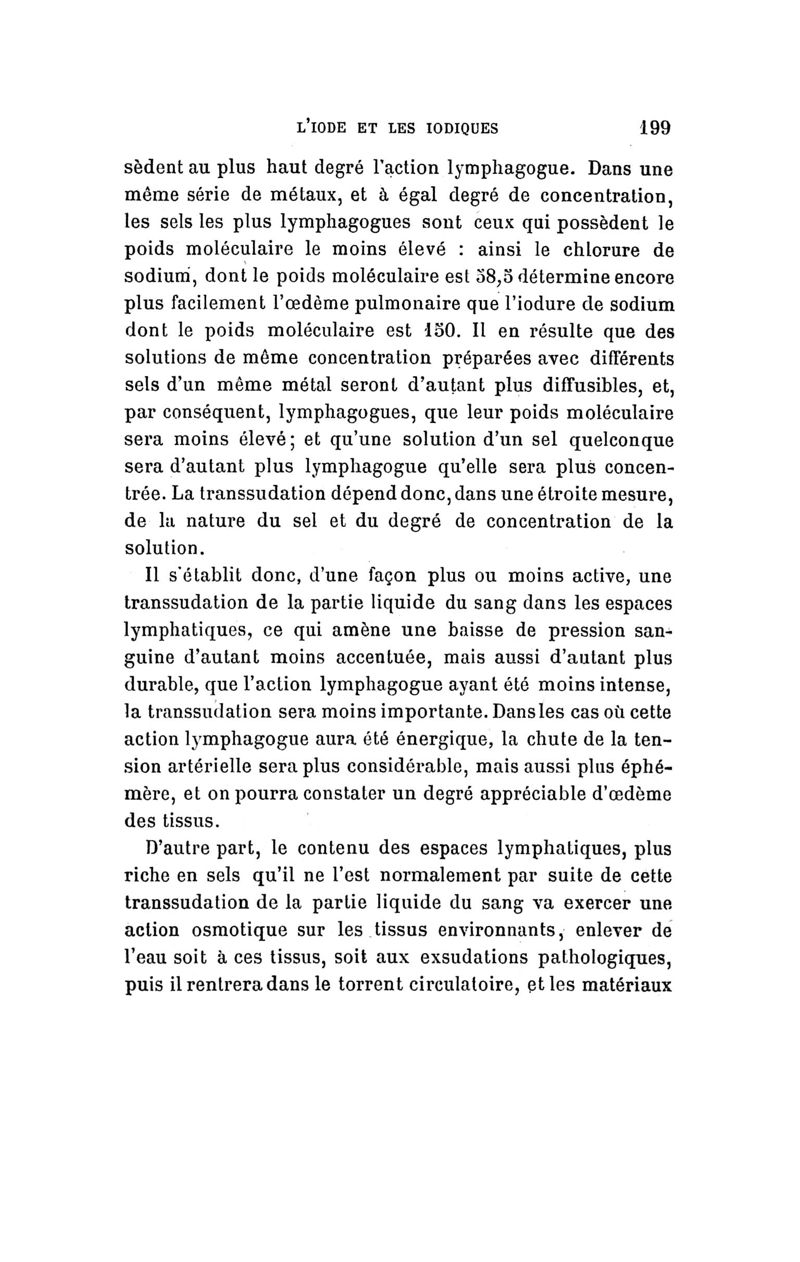 L'IODE ET LES IODIQUES 199

sèdent au plus haut degré l'action lymphagogue. Dans une même série de métaux, et à égal degré de concentration, les sels les plus lymphagogues sont ceux qui possèdent le poids moléculaire le moins élevé : ainsi le chlorure de sodium, dont le poids moléculaire est 58,5 détermine encore plus facilement l'œdème pulmonaire que l'iodure de sodium dont le poids moléculaire est 150. Il en résulte que des solutions de même concentration préparées avec différents sels d'un même métal seront d'autant plus diffusibles, et, par conséquent, lymphagogues, que leur poids moléculaire sera moins élevé; et qu'une solution d'un sel quelconque sera d'autant plus lymphagogue qu'elle sera plus concentrée. La transsudation dépend donc, dans une étroite mesure, de la nature du sel et du degré de concentration de la solution.

Il s'établit donc, d'une façon plus ou moins active, une transsudation de la partie liquide du sang dans les espaces lymphatiques, ce qui amène une baisse de pression sanguine d'autant moins accentuée, mais aussi d'autant plus durable, que l'action lymphagogue ayant été moins intense, la transsudation sera moins importante. Dans les cas où cette action lymphagogue aura été énergique, la chute de la tension artérielle sera plus considérable, mais aussi plus éphémère, et on pourra constater un degré appréciable d'œdème des tissus.

D'autre part, le contenu des espaces lymphatiques, plus riche en sels qu'il ne l'est normalement par suite de cette transsudation de la partie liquide du sang va exercer une action osmotique sur les tissus environnants, enlever de l'eau soit à ces tissus, soit aux exsudations pathologiques, puis il rentrera dans le torrent circulatoire, et les matériaux